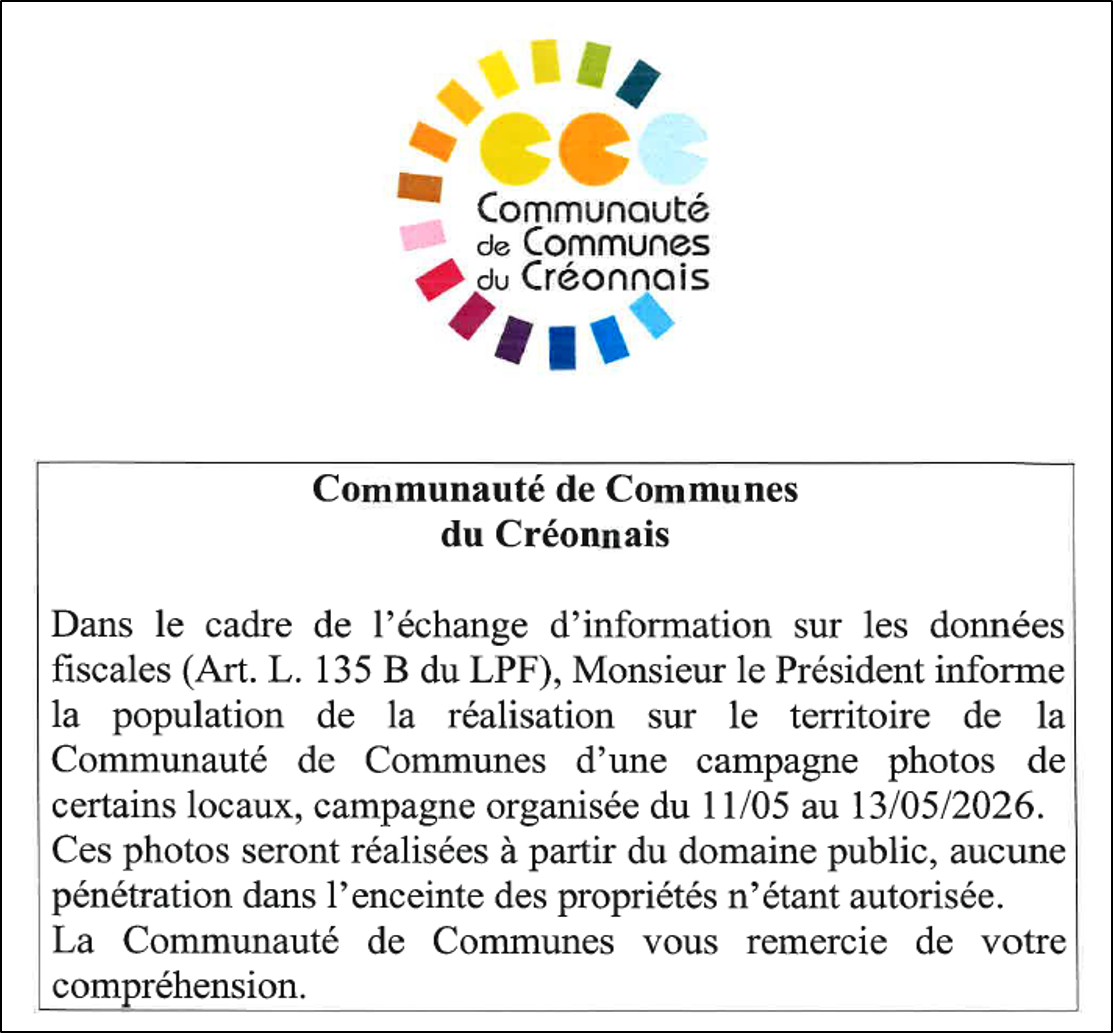 Communauté
de Communes
du Créonnais

Communauté de Communes
du Créonnais

Dans le cadre de l'échange d'information sur les données fiscales (Art. L. 135 B du LPF), Monsieur le Président informe la population de la réalisation sur le territoire de la Communauté de Communes d'une campagne photos de certains locaux, campagne organisée du 11/05 au 13/05/2026.
Ces photos seront réalisées à partir du domaine public, aucune pénétration dans l'enceinte des propriétés n'étant autorisée.
La Communauté de Communes vous remercie de votre compréhension.